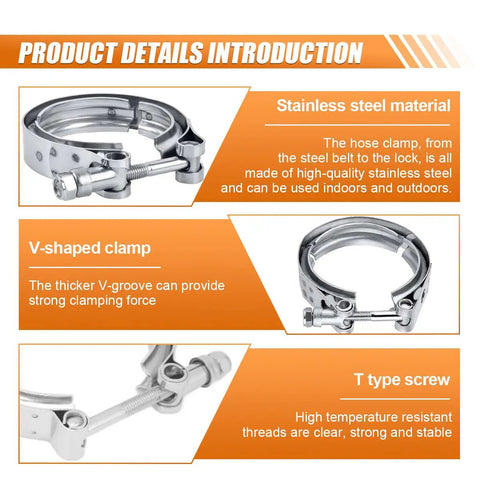 PRODUCT DETAILS INTRODUCTION

Stainless steel material

The hose clamp, from the steel belt to the lock, is all made of high-quality stainless steel and can be used indoors and outdoors.

V-shaped clamp

The thicker V-groove can provide strong clamping force

T type screw

High temperature resistant threads are clear, strong and stable